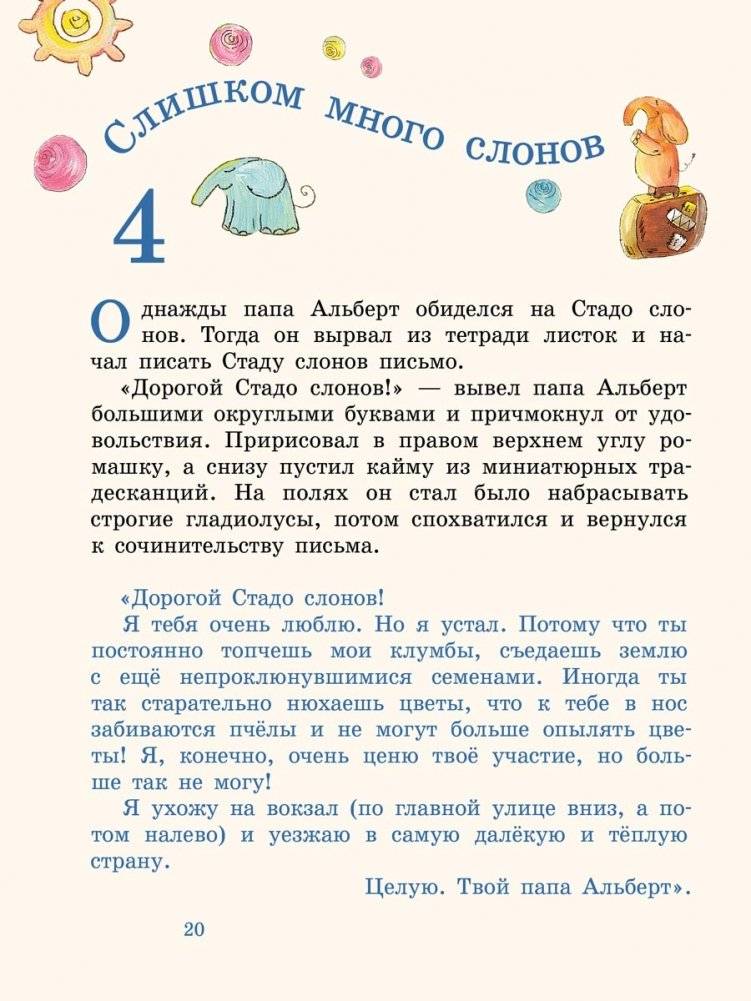 Слишком много слонов

4

Однажды папа Альберт обиделся на Стадо слонов. Тогда он вырвал из тетради листок и начал писать Стаду слонов письмо.

«Дорогой Стадо слонов!» — вывел папа Альберт большими округлыми буквами и причмокнул от удовольствия. Пририсовал в правом верхнем углу ромашку, а снизу пустил кайму из миниатюрных традесканций. На полях он стал было набрасывать строгие гладиолусы, потом спохватился и вернулся к сочинительству письма.

«Дорогой Стадо слонов!

Я тебя очень люблю. Но я устал. Потому что ты постоянно топчешь мои клумбы, съедаешь землю с ещё непроклюнувшимися семенами. Иногда ты так старательно нюхаешь цветы, что к тебе в нос забиваются пчёлы и не могут больше опылять цветы! Я, конечно, очень ценю твоё участие, но больше так не могу!

Я ухожу на вокзал (по главной улице вниз, а потом налево) и уезжаю в самую далёкую и тёплую страну.

Целую. Твой папа Альберт».

20